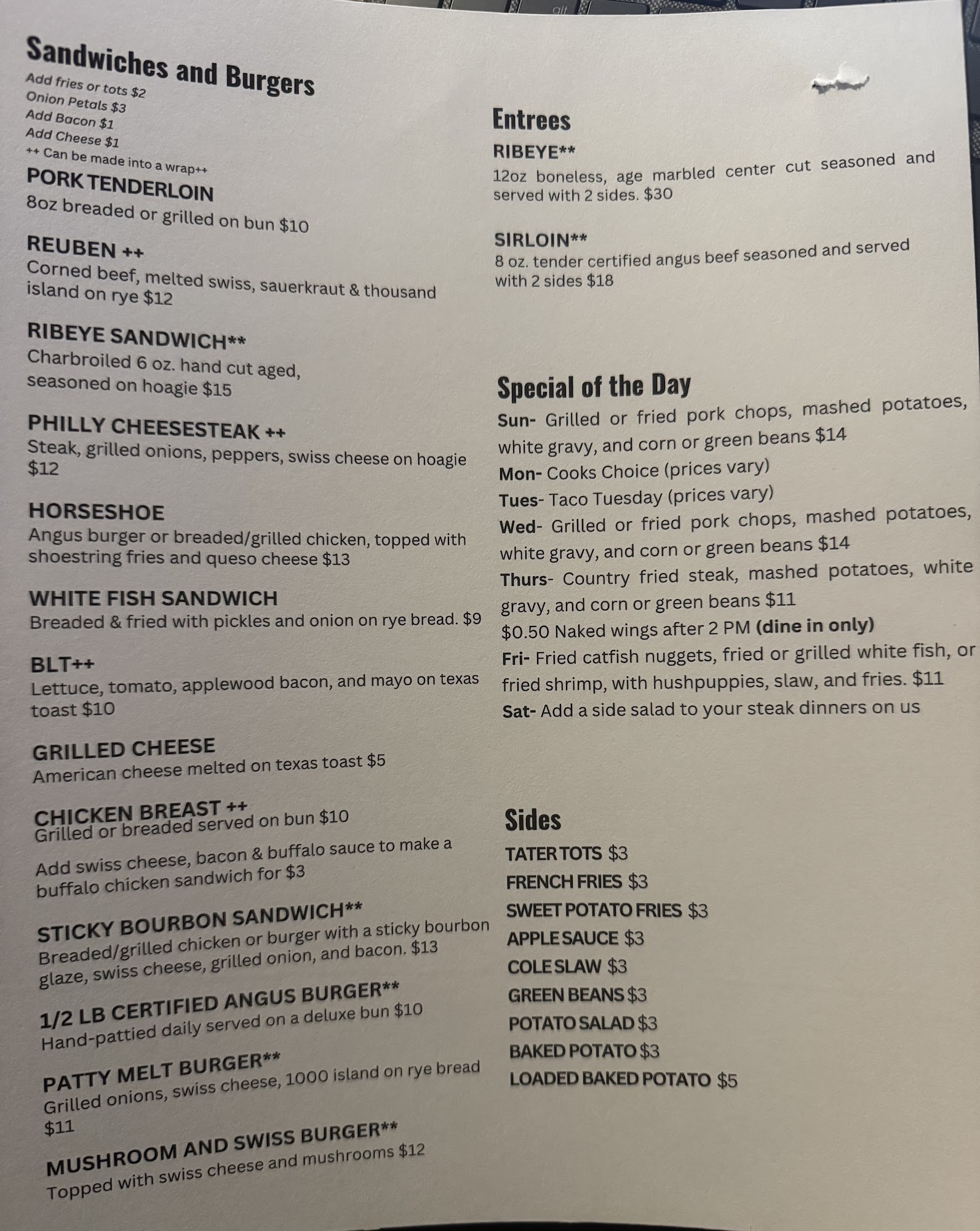 Sandwiches and Burgers

Add fries or tots $2
Onion Petals $3
Add Bacon $1
Add Cheese $1
++ Can be made into a wrap++

PORK TENDERLOIN
8oz breaded or grilled on bun $10

REUBEN ++
Corned beef, melted swiss, sauerkraut & thousand island on rye $12

RIBEYE SANDWICH**
Charbroiled 6 oz. hand cut aged, seasoned on hoagie $15

PHILLY CHEESESTEAK ++
Steak, grilled onions, peppers, swiss cheese on hoagie $12

HORSESHOE
Angus burger or breaded/grilled chicken, topped with shoestring fries and queso cheese $13

WHITE FISH SANDWICH
Breaded & fried with pickles and onion on rye bread. $9

BLT++
Lettuce, tomato, applewood bacon, and mayo on texas toast $10

GRILLED CHEESE
American cheese melted on texas toast $5

CHICKEN BREAST ++
Grilled or breaded served on bun $10

Add swiss cheese, bacon & buffalo sauce to make a buffalo chicken sandwich for $3

STICKY BOURBON SANDWICH**
Breaded/grilled chicken or burger with a sticky bourbon glaze, swiss cheese, grilled onion, and bacon. $13

1/2 LB CERTIFIED ANGUS BURGER**
Hand-pattied daily served on a deluxe bun $10

PATTY MELT BURGER**
Grilled onions, swiss cheese, 1000 island on rye bread $11

MUSHROOM AND SWISS BURGER**
Topped with swiss cheese and mushrooms $12

Entrees

RIBEYE**
12oz boneless, age marbled center cut seasoned and served with 2 sides. $30

SIRLOIN**
8 oz. tender certified angus beef seasoned and served with 2 sides $18

Special of the Day

Sun- Grilled or fried pork chops, mashed potatoes, white gravy, and corn or green beans $14
Mon- Cooks Choice (prices vary)
Tues- Taco Tuesday (prices vary)
Wed- Grilled or fried pork chops, mashed potatoes, white gravy, and corn or green beans $14
Thurs- Country fried steak, mashed potatoes, white gravy, and corn or green beans $11
$0.50 Naked wings after 2 PM (dine in only)
Fri- Fried catfish nuggets, fried or grilled white fish, or fried shrimp, with hushpuppies, slaw, and fries. $11
Sat- Add a side salad to your steak dinners on us

Sides

TATER TOTS $3
FRENCH FRIES $3
SWEET POTATO FRIES $3
APPLE SAUCE $3
COLE SLAW $3
GREEN BEANS $3
POTATO SALAD $3
BAKED POTATO $3
LOADED BAKED POTATO $5